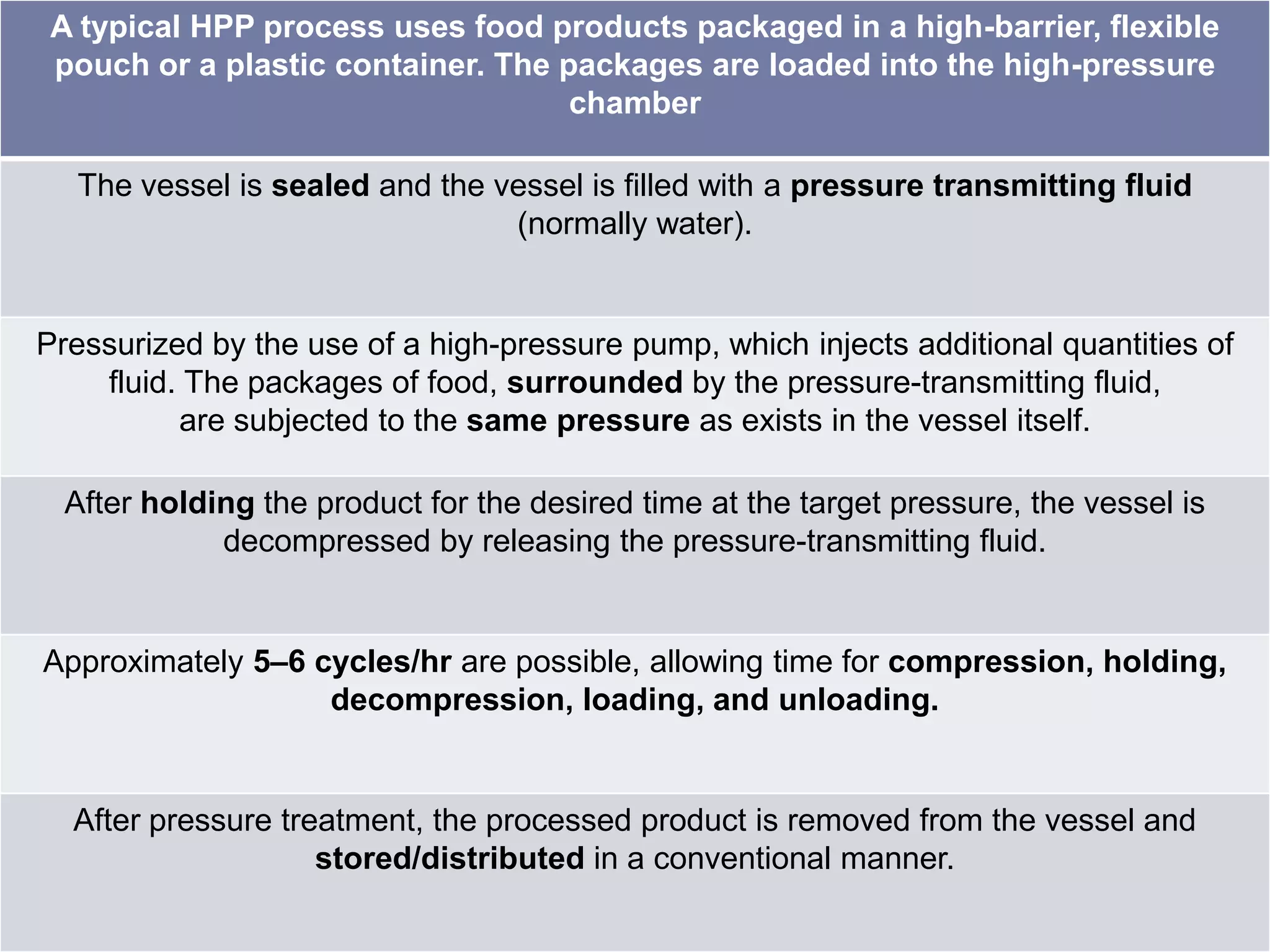 A typical HPP process uses food products packaged in a high-barrier, flexible pouch or a plastic container. The packages are loaded into the high-pressure chamber

The vessel is sealed and the vessel is filled with a pressure transmitting fluid (normally water).

Pressurized by the use of a high-pressure pump, which injects additional quantities of fluid. The packages of food, surrounded by the pressure-transmitting fluid, are subjected to the same pressure as exists in the vessel itself.

After holding the product for the desired time at the target pressure, the vessel is decompressed by releasing the pressure-transmitting fluid.

Approximately 5–6 cycles/hr are possible, allowing time for compression, holding, decompression, loading, and unloading.

After pressure treatment, the processed product is removed from the vessel and stored/distributed in a conventional manner.